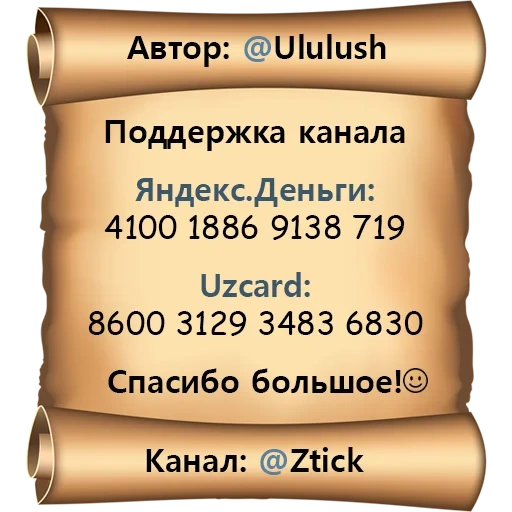 Автор: @Ululush

Поддержка канала

Яндекс.Деньги:
4100 1886 9138 719

Uzcard:
8600 3129 3483 6830

Спасибо большое!☺

Канал: @Ztick